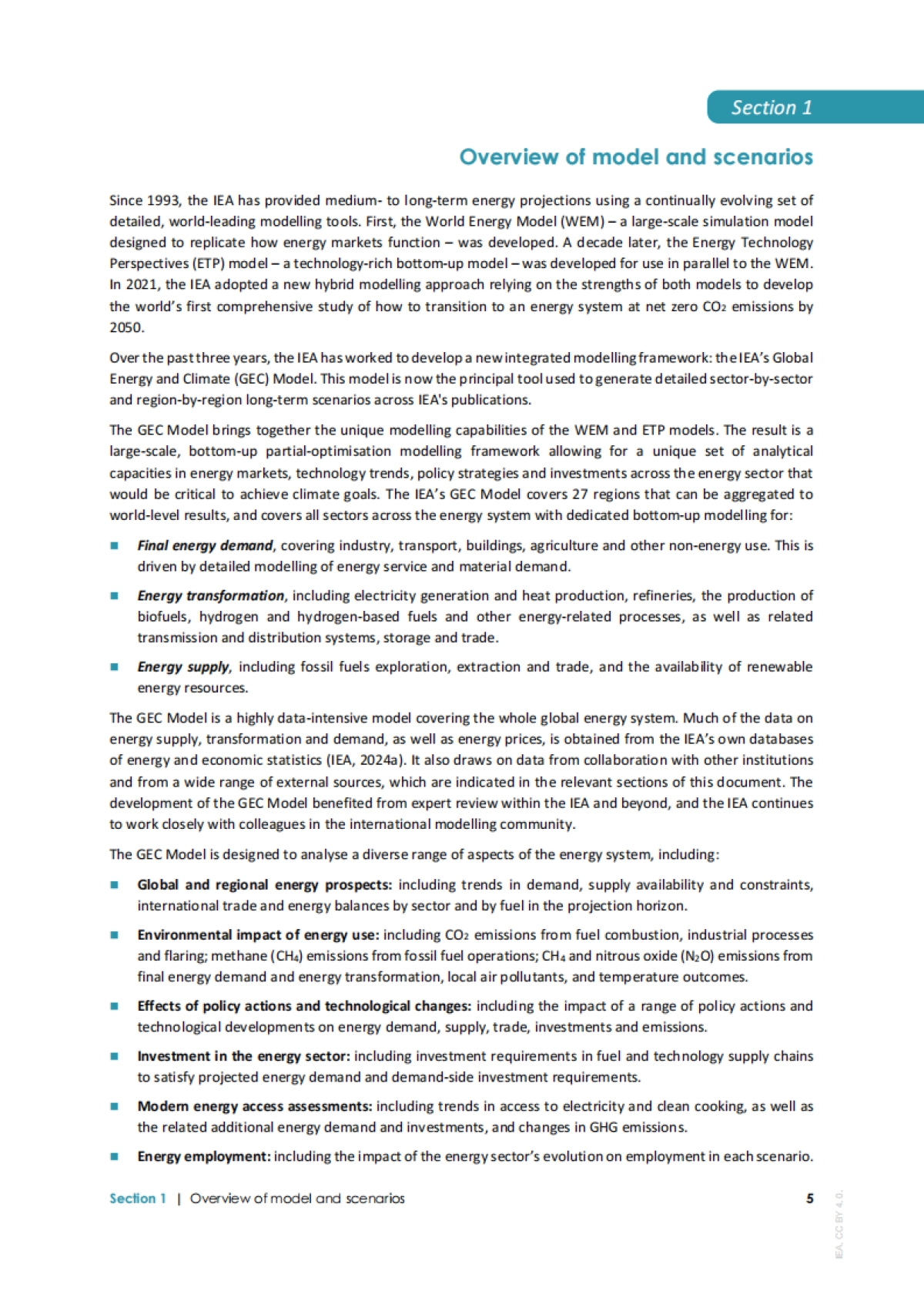 Section 1

Overview of model and scenarios

Since 1993, the IEA has provided medium- to long-term energy projections using a continually evolving set of detailed, world-leading modelling tools. First, the World Energy Model (WEM) – a large-scale simulation model designed to replicate how energy markets function – was developed. A decade later, the Energy Technology Perspectives (ETP) model – a technology-rich bottom-up model – was developed for use in parallel to the WEM. In 2021, the IEA adopted a new hybrid modelling approach relying on the strengths of both models to develop the world's first comprehensive study of how to transition to an energy system at net zero $CO_2$ emissions by 2050.

Over the past three years, the IEA has worked to develop a new integrated modelling framework: the IEA's Global Energy and Climate (GEC) Model. This model is now the principal tool used to generate detailed sector-by-sector and region-by-region long-term scenarios across IEA's publications.

The GEC Model brings together the unique modelling capabilities of the WEM and ETP models. The result is a large-scale, bottom-up partial-optimisation modelling framework allowing for a unique set of analytical capacities in energy markets, technology trends, policy strategies and investments across the energy sector that would be critical to achieve climate goals. The IEA's GEC Model covers 27 regions that can be aggregated to world-level results, and covers all sectors across the energy system with dedicated bottom-up modelling for:

■ Final energy demand, covering industry, transport, buildings, agriculture and other non-energy use. This is driven by detailed modelling of energy service and material demand.

■ Energy transformation, including electricity generation and heat production, refineries, the production of biofuels, hydrogen and hydrogen-based fuels and other energy-related processes, as well as related transmission and distribution systems, storage and trade.

■ Energy supply, including fossil fuels exploration, extraction and trade, and the availability of renewable energy resources.

The GEC Model is a highly data-intensive model covering the whole global energy system. Much of the data on energy supply, transformation and demand, as well as energy prices, is obtained from the IEA's own databases of energy and economic statistics (IEA, 2024a). It also draws on data from collaboration with other institutions and from a wide range of external sources, which are indicated in the relevant sections of this document. The development of the GEC Model benefited from expert review within the IEA and beyond, and the IEA continues to work closely with colleagues in the international modelling community.

The GEC Model is designed to analyse a diverse range of aspects of the energy system, including:

■ Global and regional energy prospects: including trends in demand, supply availability and constraints, international trade and energy balances by sector and by fuel in the projection horizon.

■ Environmental impact of energy use: including $CO_2$ emissions from fuel combustion, industrial processes and flaring; methane ($CH_4$) emissions from fossil fuel operations; $CH_4$ and nitrous oxide ($N_2O$) emissions from final energy demand and energy transformation, local air pollutants, and temperature outcomes.

■ Effects of policy actions and technological changes: including the impact of a range of policy actions and technological developments on energy demand, supply, trade, investments and emissions.

■ Investment in the energy sector: including investment requirements in fuel and technology supply chains to satisfy projected energy demand and demand-side investment requirements.

■ Modern energy access assessments: including trends in access to electricity and clean cooking, as well as the related additional energy demand and investments, and changes in GHG emissions.

■ Energy employment: including the impact of the energy sector's evolution on employment in each scenario.

Section 1 | Overview of model and scenarios 5

IEA. CC BY 4.0.